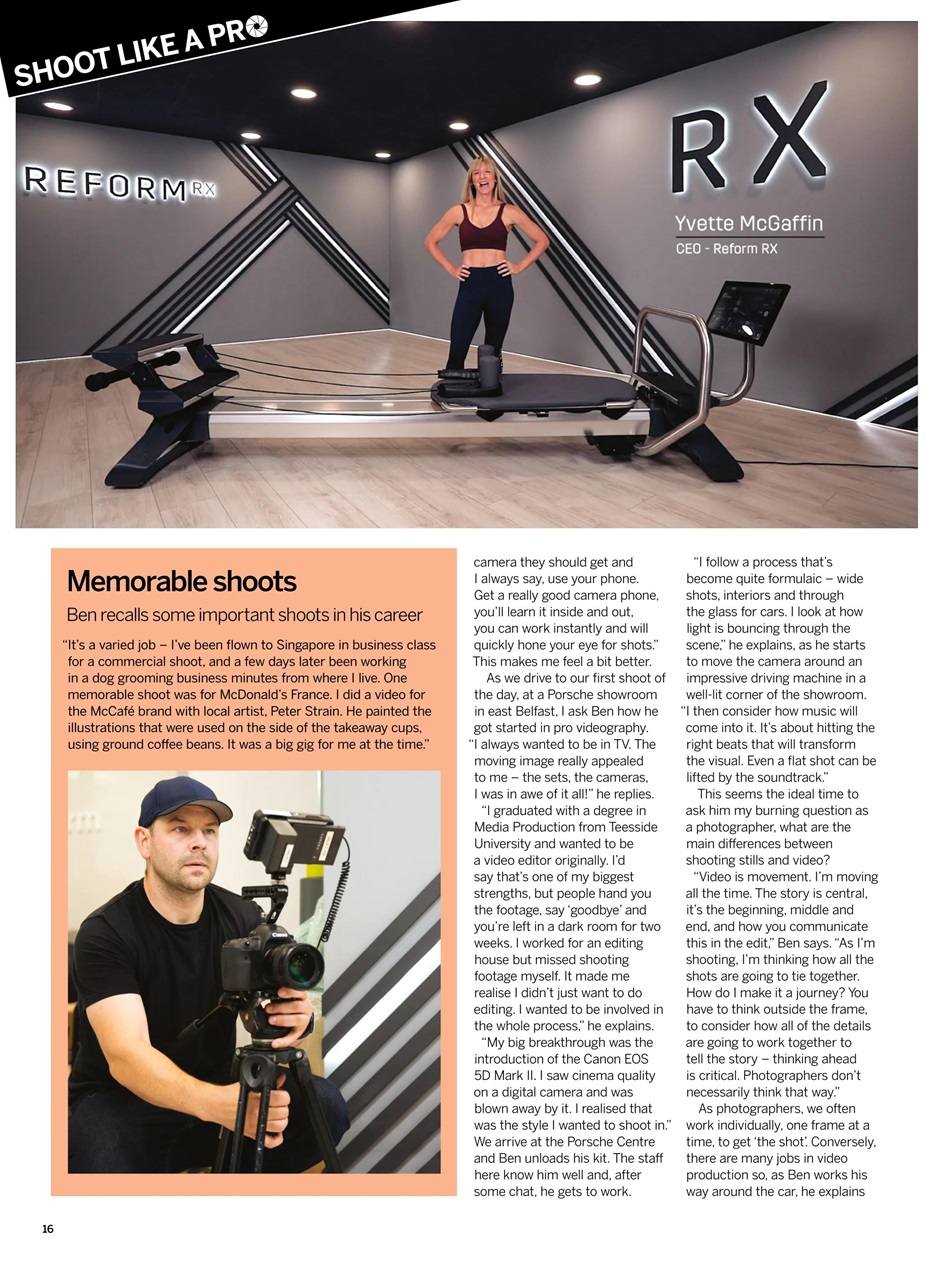 SHOOT LIKE A PRO

REFORM RX

RX

Yvette McGaffin
CEO - Reform RX

Memorable shoots

Ben recalls some important shoots in his career

"It's a varied job – I've been flown to Singapore in business class for a commercial shoot, and a few days later been working in a dog grooming business minutes from where I live. One memorable shoot was for McDonald's France. I did a video for the McCafé brand with local artist, Peter Strain. He painted the illustrations that were used on the side of the takeaway cups, using ground coffee beans. It was a big gig for me at the time."

camera they should get and I always say, use your phone. Get a really good camera phone, you'll learn it inside and out, you can work instantly and will quickly hone your eye for shots." This makes me feel a bit better.

As we drive to our first shoot of the day, at a Porsche showroom in east Belfast, I ask Ben how he got started in pro videography.

"I always wanted to be in TV. The moving image really appealed to me – the sets, the cameras, I was in awe of it all!" he replies.

"I graduated with a degree in Media Production from Teesside University and wanted to be a video editor originally. I'd say that's one of my biggest strengths, but people hand you the footage, say 'goodbye' and you're left in a dark room for two weeks. I worked for an editing house but missed shooting footage myself. It made me realise I didn't just want to do editing. I wanted to be involved in the whole process," he explains.

"My big breakthrough was the introduction of the Canon EOS 5D Mark II. I saw cinema quality on a digital camera and was blown away by it. I realised that was the style I wanted to shoot in." We arrive at the Porsche Centre and Ben unloads his kit. The staff here know him well and, after some chat, he gets to work.

"I follow a process that's become quite formulaic – wide shots, interiors and through the glass for cars. I look at how light is bouncing through the scene," he explains, as he starts to move the camera around an impressive driving machine in a well-lit corner of the showroom.

"I then consider how music will come into it. It's about hitting the right beats that will transform the visual. Even a flat shot can be lifted by the soundtrack."

This seems the ideal time to ask him my burning question as a photographer, what are the main differences between shooting stills and video?

"Video is movement. I'm moving all the time. The story is central, it's the beginning, middle and end, and how you communicate this in the edit," Ben says. "As I'm shooting, I'm thinking how all the shots are going to tie together. How do I make it a journey? You have to think outside the frame, to consider how all of the details are going to work together to tell the story – thinking ahead is critical. Photographers don't necessarily think that way."

As photographers, we often work individually, one frame at a time, to get 'the shot'. Conversely, there are many jobs in video production so, as Ben works his way around the car, he explains

16